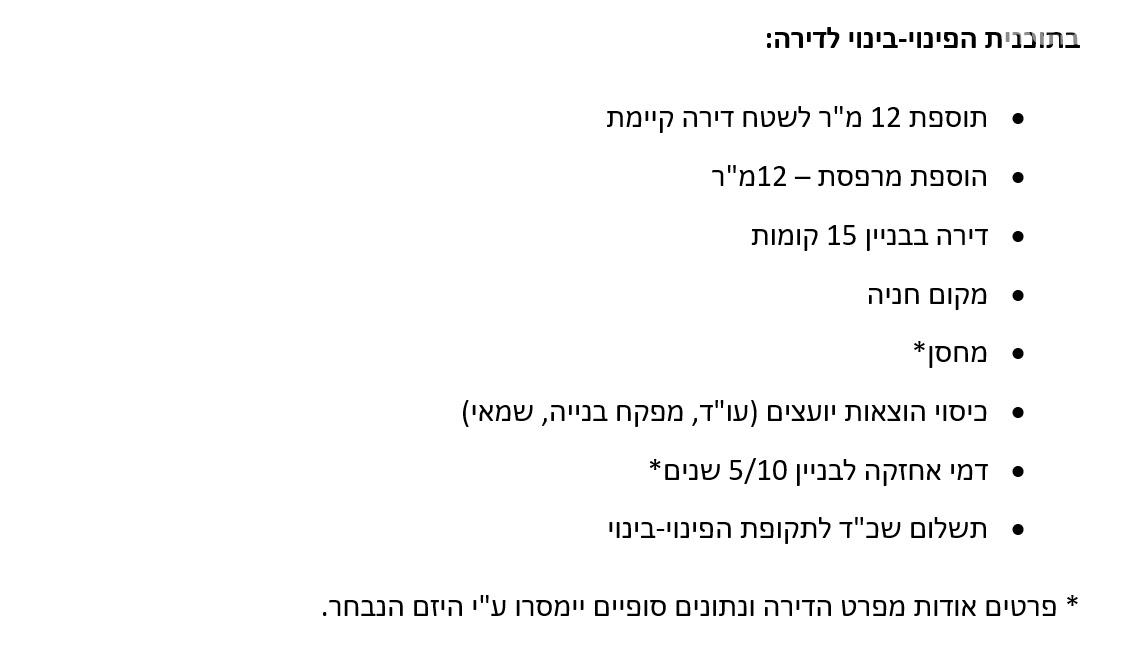 בתוכנית הפינוי-בינוי לדירה:

• תוספת 12 מ"ר לשטח דירה קיימת
• הוספת מרפסת – 12מ"ר
• דירה בבניין 15 קומות
• מקום חניה
• מחסן*
• כיסוי הוצאות יועצים (עו"ד, מפקח בנייה, שמאי)
• דמי אחזקה לבניין 5/10 שנים*
• תשלום שכ"ד לתקופת הפינוי-בינוי

* פרטים אודות מפרט הדירה ונתונים סופיים יימסרו ע"י היזם הנבחר.